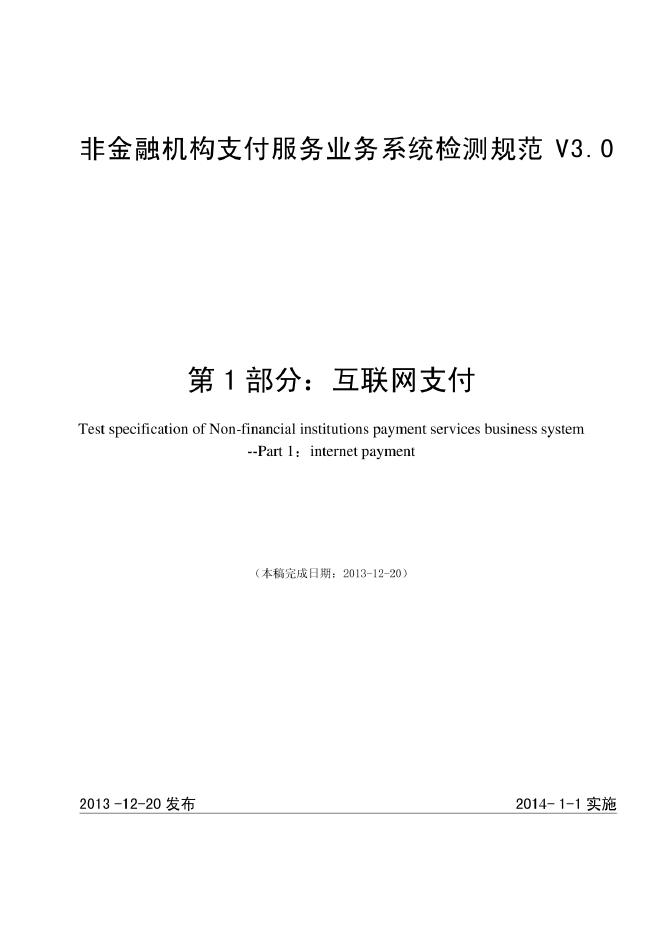 非金融机构支付服务业务系统检测规范 V3.0

第 1 部分：互联网支付

Test specification of Non-financial institutions payment services business system --Part 1：internet payment

（本稿完成日期：2013-12-20）

2013 -12-20 发布

2014- 1-1 实施